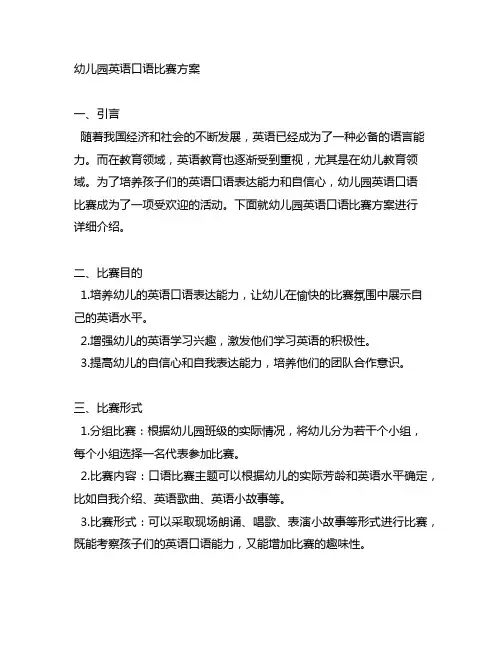 幼儿园英语口语比赛方案

一、引言

随着我国经济和社会的不断发展，英语已经成为了一种必备的语言能力。而在教育领域，英语教育也逐渐受到重视，尤其是在幼儿教育领域。为了培养孩子们的英语口语表达能力和自信心，幼儿园英语口语比赛成为了一项受欢迎的活动。下面就幼儿园英语口语比赛方案进行详细介绍。

二、比赛目的

1.培养幼儿的英语口语表达能力，让幼儿在愉快的比赛氛围中展示自己的英语水平。

2.增强幼儿的英语学习兴趣，激发他们学习英语的积极性。

3.提高幼儿的自信心和自我表达能力，培养他们的团队合作意识。

三、比赛形式

1.分组比赛：根据幼儿园班级的实际情况，将幼儿分为若干个小组，每个小组选择一名代表参加比赛。

2.比赛内容：口语比赛主题可以根据幼儿的实际芳龄和英语水平确定，比如自我介绍、英语歌曲、英语小故事等。

3.比赛形式：可以采取现场朗诵、唱歌、表演小故事等形式进行比赛，既能考察孩子们的英语口语能力，又能增加比赛的趣味性。